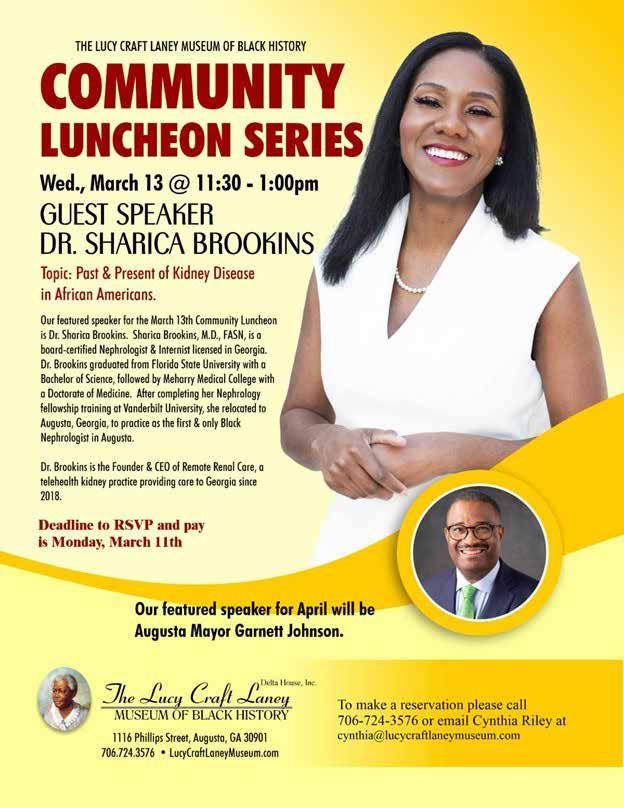 THE LUCY CRAFT LANEY MUSEUM OF BLACK HISTORY

COMMUNITY LUNCHEON SERIES

Wed., March 13 @ 11:30 - 1:00pm

GUEST SPEAKER
DR. SHARICA BROOKINS

Topic: Past & Present of Kidney Disease in African Americans.

Our featured speaker for the March 13th Community Luncheon is Dr. Sharica Brookins. Sharica Brookins, M.D., FASN, is a board-certified Nephrologist & Internist licensed in Georgia. Dr. Brookins graduated from Florida State University with a Bachelor of Science, followed by Meharry Medical College with a Doctorate of Medicine. After completing her Nephrology fellowship training at Vanderbilt University, she relocated to Augusta, Georgia, to practice as the first & only Black Nephrologist in Augusta.

Dr. Brookins is the Founder & CEO of Remote Renal Care, a telehealth kidney practice providing care to Georgia since 2018.

Deadline to RSVP and pay is Monday, March 11th

Our featured speaker for April will be Augusta Mayor Garnett Johnson.

Delta House, Inc.
The Lucy Craft Laney
MUSEUM OF BLACK HISTORY
1116 Phillips Street, Augusta, GA 30901
706.724.3576 • LucyCraftLaneyMuseum.com

To make a reservation please call 706-724-3576 or email Cynthia Riley at cynthia@lucycraftlaneymuseum.com